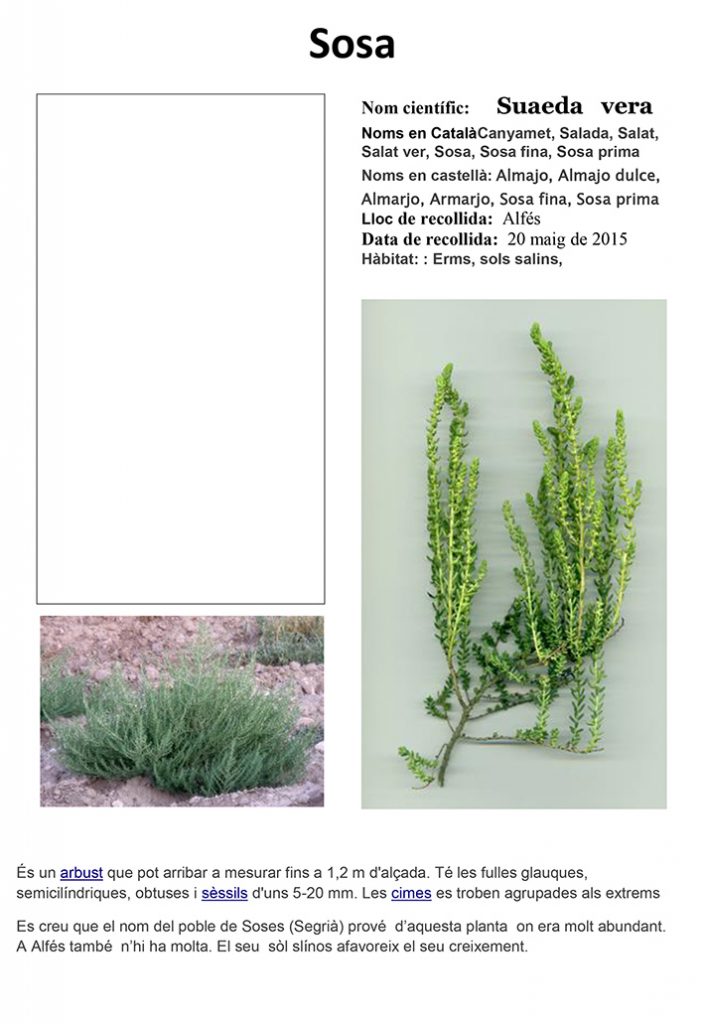 Sosa

Nom científic: Suaeda vera

Noms en CatalàCanyamet, Salada, Salat, Salat ver, Sosa, Sosa fina, Sosa prima

Noms en castellà: Almajo, Almajo dulce, Almarjo, Armarjo, Sosa fina, Sosa prima

Lloc de recollida: Alfés

Data de recollida: 20 maig de 2015

Hàbitat: : Erms, sols salins,

És un arbust que pot arribar a mesurar fins a 1,2 m d'alçada. Té les fulles glauques, semicilíndriques, obtuses i sèssils d'uns 5-20 mm. Les cimes es troben agrupades als extrems

Es creu que el nom del poble de Soses (Segrià) prové d'aquesta planta on era molt abundant. A Alfés també n'hi ha molta. El seu sòl slínos afavoreix el seu creixement.